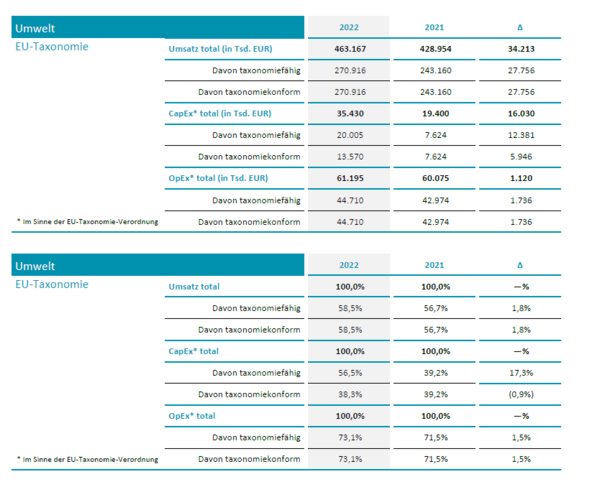 | Umwelt |  | 2022 | 2021 | Δ |
|---|---|---|---|---|
| EU-Taxonomie | Umsatz total (in Tsd. EUR) | 463.167 | 428.954 | 34.213 |
|  | Davon taxonomiefähig | 270.916 | 243.160 | 27.756 |
|  | Davon taxonomiekonform | 270.916 | 243.160 | 27.756 |
|  | CapEx* total (in Tsd. EUR) | 35.430 | 19.400 | 16.030 |
|  | Davon taxonomiefähig | 20.005 | 7.624 | 12.381 |
|  | Davon taxonomiekonform | 13.570 | 7.624 | 5.946 |
|  | OpEx* total (in Tsd. EUR) | 61.195 | 60.075 | 1.120 |
|  | Davon taxonomiefähig | 44.710 | 42.974 | 1.736 |
| * Im Sinne der EU-Taxonomie-Verordnung | Davon taxonomiekonform | 44.710 | 42.974 | 1.736 |

| Umwelt |  | 2022 | 2021 | Δ |
|---|---|---|---|---|
| EU-Taxonomie | Umsatz total | 100,0% | 100,0% | —% |
|  | Davon taxonomiefähig | 58,5% | 56,7% | 1,8% |
|  | Davon taxonomiekonform | 58,5% | 56,7% | 1,8% |
|  | CapEx* total | 100,0% | 100,0% | —% |
|  | Davon taxonomiefähig | 56,5% | 39,2% | 17,3% |
|  | Davon taxonomiekonform | 38,3% | 39,2% | (0,9%) |
|  | OpEx* total | 100,0% | 100,0% | —% |
|  | Davon taxonomiefähig | 73,1% | 71,5% | 1,5% |
| * Im Sinne der EU-Taxonomie-Verordnung | Davon taxonomiekonform | 73,1% | 71,5% | 1,5% |